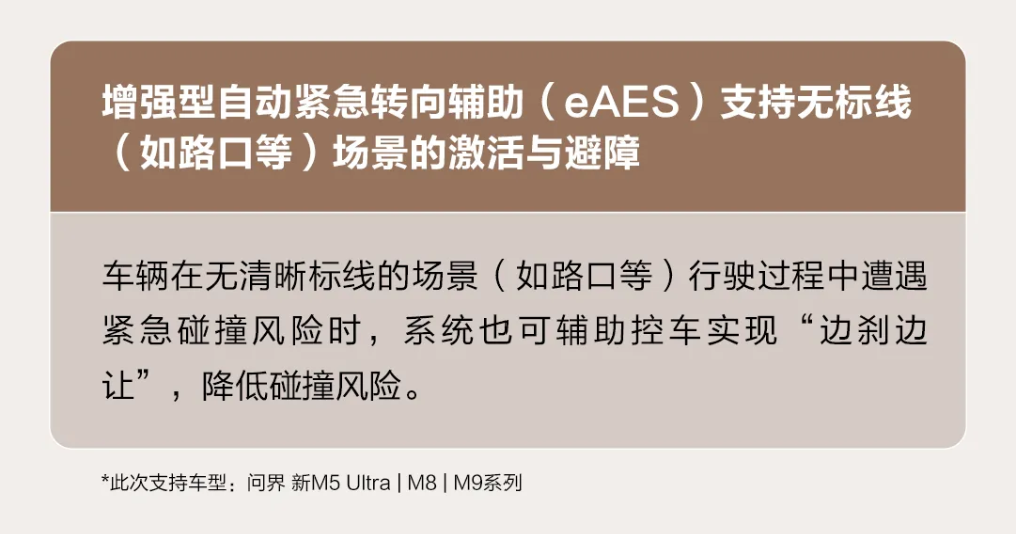 增强型自动紧急转向辅助（eAES）支持无标线（如路口等）场景的激活与避障

车辆在无清晰标线的场景（如路口等）行驶过程中遭遇紧急碰撞风险时，系统也可辅助控车实现“边刹边让”，降低碰撞风险。

*此次支持车型：问界 新M5 Ultra | M8 | M9系列